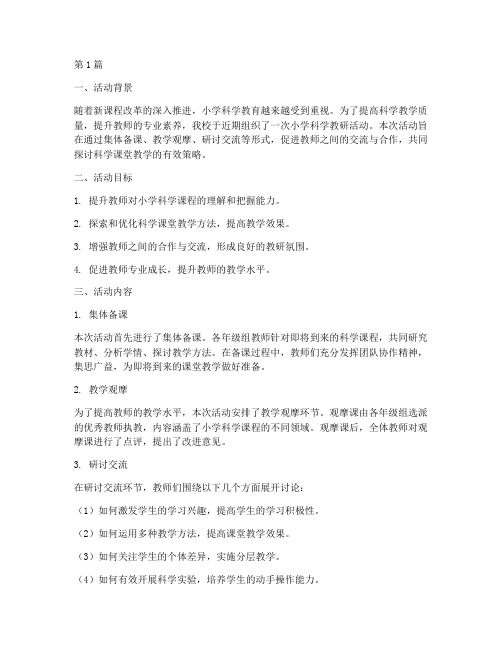 第1篇

一、活动背景

随着新课程改革的深入推进，小学科学教育越来越受到重视。为了提高科学教学质量，提升教师的专业素养，我校于近期组织了一次小学科学教研活动。本次活动旨在通过集体备课、教学观摩、研讨交流等形式，促进教师之间的交流与合作，共同探讨科学课堂教学的有效策略。

二、活动目标

1. 提升教师对小学科学课程的理解和把握能力。

2. 探索和优化科学课堂教学方法，提高教学效果。

3. 增强教师之间的合作与交流，形成良好的教研氛围。

4. 促进教师专业成长，提升教师的教学水平。

三、活动内容

1. 集体备课

本次活动首先进行了集体备课。各年级组教师针对即将到来的科学课程，共同研究教材、分析学情、探讨教学方法。在备课过程中，教师们充分发挥团队协作精神，集思广益，为即将到来的课堂教学做好准备。

2. 教学观摩

为了提高教师的教学水平，本次活动安排了教学观摩环节。观摩课由各年级组选派的优秀教师执教，内容涵盖了小学科学课程的不同领域。观摩课后，全体教师对观摩课进行了点评，提出了改进意见。

3. 研讨交流

在研讨交流环节，教师们围绕以下几个方面展开讨论：

（1）如何激发学生的学习兴趣，提高学生的学习积极性。

（2）如何运用多种教学方法，提高课堂教学效果。

（3）如何关注学生的个体差异，实施分层教学。

（4）如何有效开展科学实验，培养学生的动手操作能力。